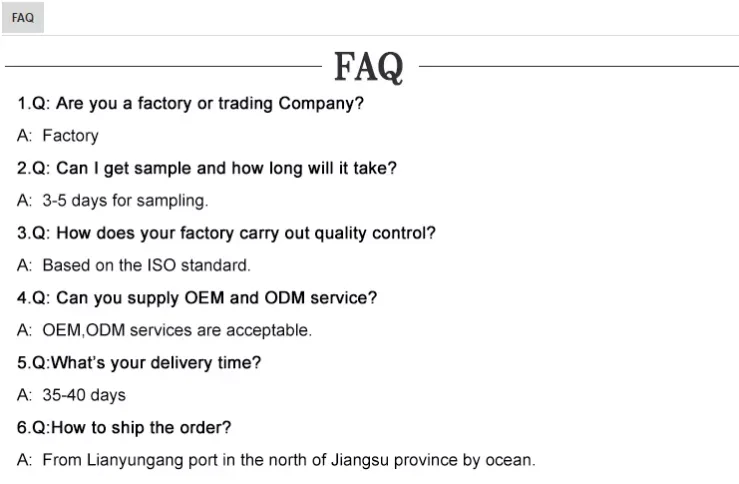 FAQ

FAQ

1.Q: Are you a factory or trading Company?

A: Factory

2.Q: Can I get sample and how long will it take?

A: 3-5 days for sampling.

3.Q: How does your factory carry out quality control?

A: Based on the ISO standard.

4.Q: Can you supply OEM and ODM service?

A: OEM,ODM services are acceptable.

5.Q:What's your delivery time?

A: 35-40 days

6.Q:How to ship the order?

A: From Lianyungang port in the north of Jiangsu province by ocean.